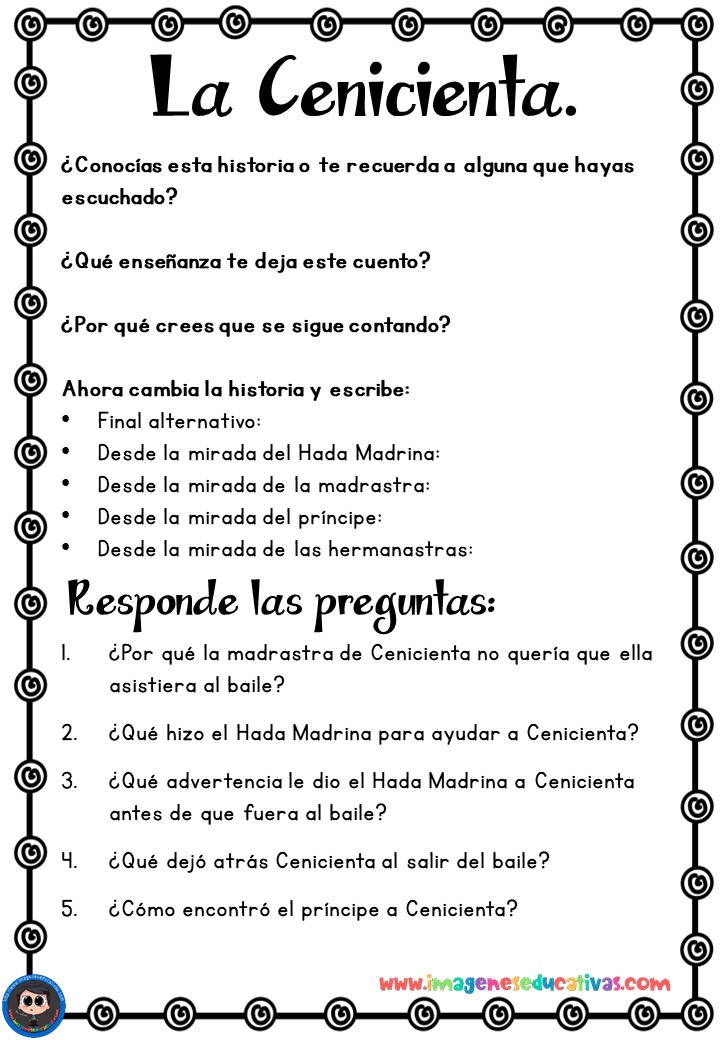 La Cenicienta.

¿Conocías esta historia o te recuerda a alguna que hayas escuchado?

¿Qué enseñanza te deja este cuento?

¿Por qué crees que se sigue contando?

Ahora cambia la historia y escribe:
• Final alternativo:
• Desde la mirada del Hada Madrina:
• Desde la mirada de la madrastra:
• Desde la mirada del príncipe:
• Desde la mirada de las hermanastras:

Responde las preguntas:

1. ¿Por qué la madrastra de Cenicienta no quería que ella asistiera al baile?

2. ¿Qué hizo el Hada Madrina para ayudar a Cenicienta?

3. ¿Qué advertencia le dio el Hada Madrina a Cenicienta antes de que fuera al baile?

4. ¿Qué dejó atrás Cenicienta al salir del baile?

5. ¿Cómo encontró el príncipe a Cenicienta?

www.imageneseducativas.com